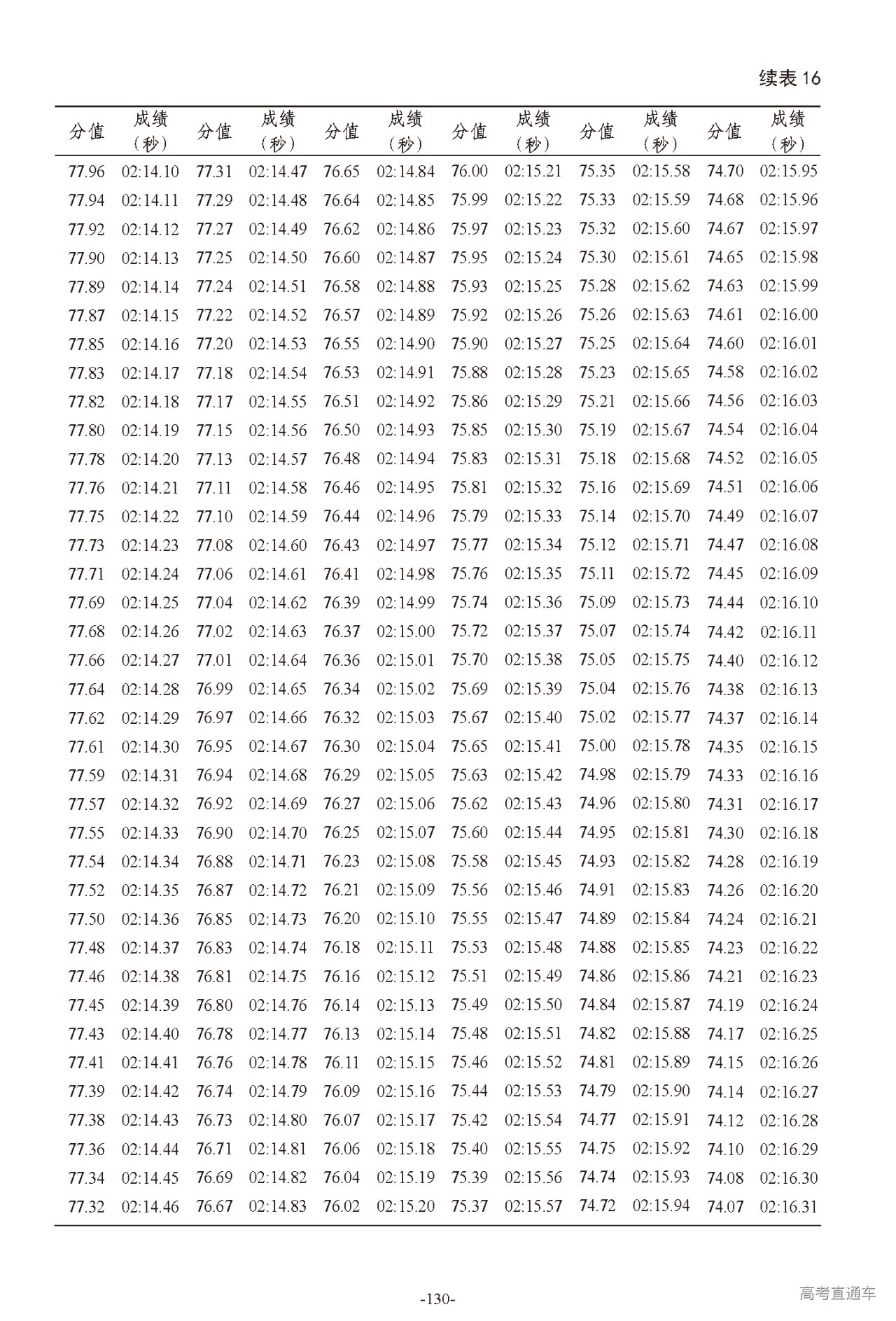 续表 16

| 分值 | 成绩（秒） | 分值 | 成绩（秒） | 分值 | 成绩（秒） | 分值 | 成绩（秒） | 分值 | 成绩（秒） | 分值 | 成绩（秒） |
|---|---|---|---|---|---|---|---|---|---|---|---|
| 77.96 | 02:14.10 | 77.31 | 02:14.47 | 76.65 | 02:14.84 | 76.00 | 02:15.21 | 75.35 | 02:15.58 | 74.70 | 02:15.95 |
| 77.94 | 02:14.11 | 77.29 | 02:14.48 | 76.64 | 02:14.85 | 75.99 | 02:15.22 | 75.33 | 02:15.59 | 74.68 | 02:15.96 |
| 77.92 | 02:14.12 | 77.27 | 02:14.49 | 76.62 | 02:14.86 | 75.97 | 02:15.23 | 75.32 | 02:15.60 | 74.67 | 02:15.97 |
| 77.90 | 02:14.13 | 77.25 | 02:14.50 | 76.60 | 02:14.87 | 75.95 | 02:15.24 | 75.30 | 02:15.61 | 74.65 | 02:15.98 |
| 77.89 | 02:14.14 | 77.24 | 02:14.51 | 76.58 | 02:14.88 | 75.93 | 02:15.25 | 75.28 | 02:15.62 | 74.63 | 02:15.99 |
| 77.87 | 02:14.15 | 77.22 | 02:14.52 | 76.57 | 02:14.89 | 75.92 | 02:15.26 | 75.26 | 02:15.63 | 74.61 | 02:16.00 |
| 77.85 | 02:14.16 | 77.20 | 02:14.53 | 76.55 | 02:14.90 | 75.90 | 02:15.27 | 75.25 | 02:15.64 | 74.60 | 02:16.01 |
| 77.83 | 02:14.17 | 77.18 | 02:14.54 | 76.53 | 02:14.91 | 75.88 | 02:15.28 | 75.23 | 02:15.65 | 74.58 | 02:16.02 |
| 77.82 | 02:14.18 | 77.17 | 02:14.55 | 76.51 | 02:14.92 | 75.86 | 02:15.29 | 75.21 | 02:15.66 | 74.56 | 02:16.03 |
| 77.80 | 02:14.19 | 77.15 | 02:14.56 | 76.50 | 02:14.93 | 75.85 | 02:15.30 | 75.19 | 02:15.67 | 74.54 | 02:16.04 |
| 77.78 | 02:14.20 | 77.13 | 02:14.57 | 76.48 | 02:14.94 | 75.83 | 02:15.31 | 75.18 | 02:15.68 | 74.52 | 02:16.05 |
| 77.76 | 02:14.21 | 77.11 | 02:14.58 | 76.46 | 02:14.95 | 75.81 | 02:15.32 | 75.16 | 02:15.69 | 74.51 | 02:16.06 |
| 77.75 | 02:14.22 | 77.10 | 02:14.59 | 76.44 | 02:14.96 | 75.79 | 02:15.33 | 75.14 | 02:15.70 | 74.49 | 02:16.07 |
| 77.73 | 02:14.23 | 77.08 | 02:14.60 | 76.43 | 02:14.97 | 75.77 | 02:15.34 | 75.12 | 02:15.71 | 74.47 | 02:16.08 |
| 77.71 | 02:14.24 | 77.06 | 02:14.61 | 76.41 | 02:14.98 | 75.76 | 02:15.35 | 75.11 | 02:15.72 | 74.45 | 02:16.09 |
| 77.69 | 02:14.25 | 77.04 | 02:14.62 | 76.39 | 02:14.99 | 75.74 | 02:15.36 | 75.09 | 02:15.73 | 74.44 | 02:16.10 |
| 77.68 | 02:14.26 | 77.02 | 02:14.63 | 76.37 | 02:15.00 | 75.72 | 02:15.37 | 75.07 | 02:15.74 | 74.42 | 02:16.11 |
| 77.66 | 02:14.27 | 77.01 | 02:14.64 | 76.36 | 02:15.01 | 75.70 | 02:15.38 | 75.05 | 02:15.75 | 74.40 | 02:16.12 |
| 77.64 | 02:14.28 | 76.99 | 02:14.65 | 76.34 | 02:15.02 | 75.69 | 02:15.39 | 75.04 | 02:15.76 | 74.38 | 02:16.13 |
| 77.62 | 02:14.29 | 76.97 | 02:14.66 | 76.32 | 02:15.03 | 75.67 | 02:15.40 | 75.02 | 02:15.77 | 74.37 | 02:16.14 |
| 77.61 | 02:14.30 | 76.95 | 02:14.67 | 76.30 | 02:15.04 | 75.65 | 02:15.41 | 75.00 | 02:15.78 | 74.35 | 02:16.15 |
| 77.59 | 02:14.31 | 76.94 | 02:14.68 | 76.29 | 02:15.05 | 75.63 | 02:15.42 | 74.98 | 02:15.79 | 74.33 | 02:16.16 |
| 77.57 | 02:14.32 | 76.92 | 02:14.69 | 76.27 | 02:15.06 | 75.62 | 02:15.43 | 74.96 | 02:15.80 | 74.31 | 02:16.17 |
| 77.55 | 02:14.33 | 76.90 | 02:14.70 | 76.25 | 02:15.07 | 75.60 | 02:15.44 | 74.95 | 02:15.81 | 74.30 | 02:16.18 |
| 77.54 | 02:14.34 | 76.88 | 02:14.71 | 76.23 | 02:15.08 | 75.58 | 02:15.45 | 74.93 | 02:15.82 | 74.28 | 02:16.19 |
| 77.52 | 02:14.35 | 76.87 | 02:14.72 | 76.21 | 02:15.09 | 75.56 | 02:15.46 | 74.91 | 02:15.83 | 74.26 | 02:16.20 |
| 77.50 | 02:14.36 | 76.85 | 02:14.73 | 76.20 | 02:15.10 | 75.55 | 02:15.47 | 74.89 | 02:15.84 | 74.24 | 02:16.21 |
| 77.48 | 02:14.37 | 76.83 | 02:14.74 | 76.18 | 02:15.11 | 75.53 | 02:15.48 | 74.88 | 02:15.85 | 74.23 | 02:16.22 |
| 77.46 | 02:14.38 | 76.81 | 02:14.75 | 76.16 | 02:15.12 | 75.51 | 02:15.49 | 74.86 | 02:15.86 | 74.21 | 02:16.23 |
| 77.45 | 02:14.39 | 76.80 | 02:14.76 | 76.14 | 02:15.13 | 75.49 | 02:15.50 | 74.84 | 02:15.87 | 74.19 | 02:16.24 |
| 77.43 | 02:14.40 | 76.78 | 02:14.77 | 76.13 | 02:15.14 | 75.48 | 02:15.51 | 74.82 | 02:15.88 | 74.17 | 02:16.25 |
| 77.41 | 02:14.41 | 76.76 | 02:14.78 | 76.11 | 02:15.15 | 75.46 | 02:15.52 | 74.81 | 02:15.89 | 74.15 | 02:16.26 |
| 77.39 | 02:14.42 | 76.74 | 02:14.79 | 76.09 | 02:15.16 | 75.44 | 02:15.53 | 74.79 | 02:15.90 | 74.14 | 02:16.27 |
| 77.38 | 02:14.43 | 76.73 | 02:14.80 | 76.07 | 02:15.17 | 75.42 | 02:15.54 | 74.77 | 02:15.91 | 74.12 | 02:16.28 |
| 77.36 | 02:14.44 | 76.71 | 02:14.81 | 76.06 | 02:15.18 | 75.40 | 02:15.55 | 74.75 | 02:15.92 | 74.10 | 02:16.29 |
| 77.34 | 02:14.45 | 76.69 | 02:14.82 | 76.04 | 02:15.19 | 75.39 | 02:15.56 | 74.74 | 02:15.93 | 74.08 | 02:16.30 |
| 77.32 | 02:14.46 | 76.67 | 02:14.83 | 76.02 | 02:15.20 | 75.37 | 02:15.57 | 74.72 | 02:15.94 | 74.07 | 02:16.31 |

-130-

高考直通车